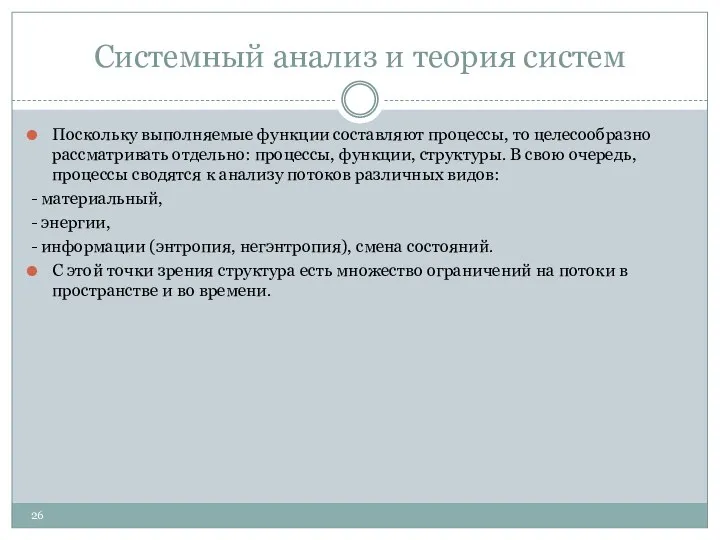 Системный анализ и теория систем

Поскольку выполняемые функции составляют процессы, то целесообразно рассматривать отдельно: процессы, функции, структуры. В свою очередь, процессы сводятся к анализу потоков различных видов:

- материальный,

- энергии,

- информации (энтропия, негэнтропия), смена состояний.

С этой точки зрения структура есть множество ограничений на потоки в пространстве и во времени.

26